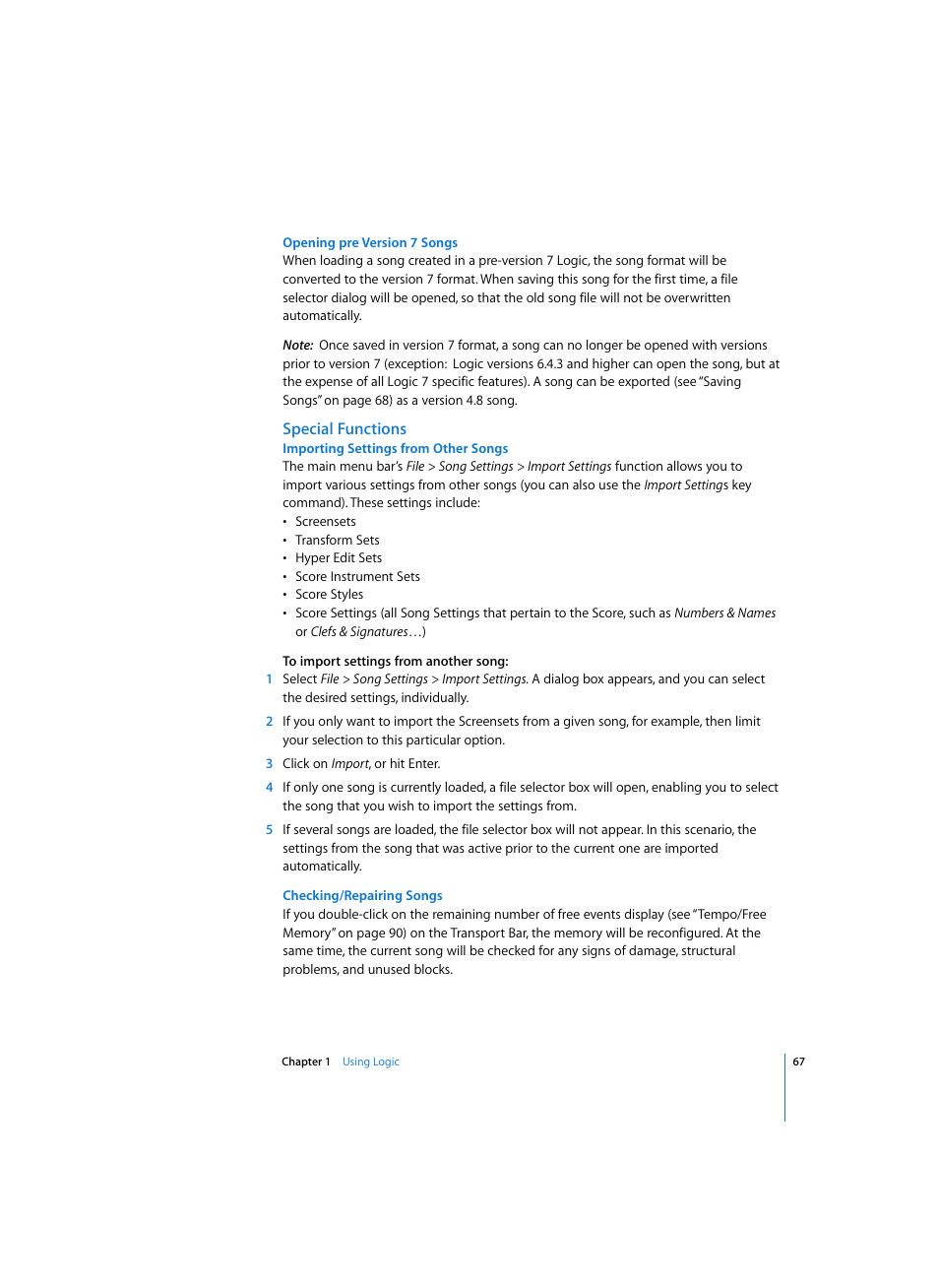 Opening pre Version 7 Songs
When loading a song created in a pre-version 7 Logic, the song format will be converted to the version 7 format. When saving this song for the first time, a file selector dialog will be opened, so that the old song file will not be overwritten automatically.

Note: Once saved in version 7 format, a song can no longer be opened with versions prior to version 7 (exception: Logic versions 6.4.3 and higher can open the song, but at the expense of all Logic 7 specific features). A song can be exported (see "Saving Songs" on page 68) as a version 4.8 song.

Special Functions
Importing Settings from Other Songs
The main menu bar's File > Song Settings > Import Settings function allows you to import various settings from other songs (you can also use the Import Settings key command). These settings include:
• Screensets
• Transform Sets
• Hyper Edit Sets
• Score Instrument Sets
• Score Styles
• Score Settings (all Song Settings that pertain to the Score, such as Numbers & Names or Clefs & Signatures…)

To import settings from another song:
1 Select File > Song Settings > Import Settings. A dialog box appears, and you can select the desired settings, individually.
2 If you only want to import the Screensets from a given song, for example, then limit your selection to this particular option.
3 Click on Import, or hit Enter.
4 If only one song is currently loaded, a file selector box will open, enabling you to select the song that you wish to import the settings from.
5 If several songs are loaded, the file selector box will not appear. In this scenario, the settings from the song that was active prior to the current one are imported automatically.

Checking/Repairing Songs
If you double-click on the remaining number of free events display (see "Tempo/Free Memory" on page 90) on the Transport Bar, the memory will be reconfigured. At the same time, the current song will be checked for any signs of damage, structural problems, and unused blocks.

Chapter 1 Using Logic 67